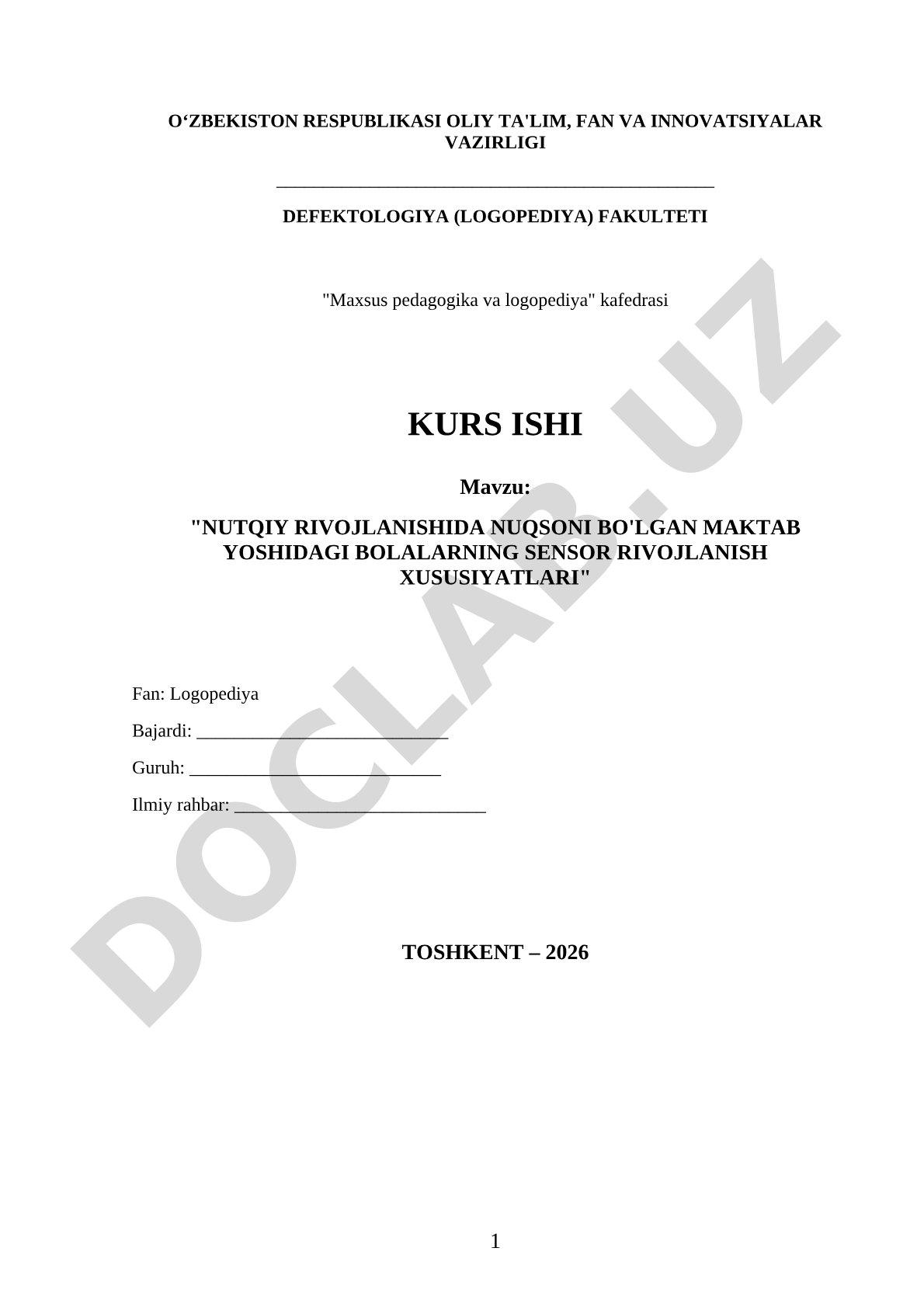 O‘ZBEKISTON RESPUBLIKASI OLIY TA'LIM, FAN VA INNOVATSIYALAR VAZIRLIGI

_______________________________________________

DEFEKTOLOGIYA (LOGOPEDIYA) FAKULTETI

"Maxsus pedagogika va logopediya" kafedrasi

KURS ISHI

Mavzu:

"NUTQIY RIVOJLANISHIDA NUQSONI BO'LGAN MAKTAB YOSHIDAGI BOLALARNING SENSOR RIVOJLANISH XUSUSIYATLARI"

Fan: Logopediya

Bajardi: ___________________________

Guruh: ___________________________

Ilmiy rahbar: ___________________________

TOSHKENT – 2026

1

DOCLAB.UZ